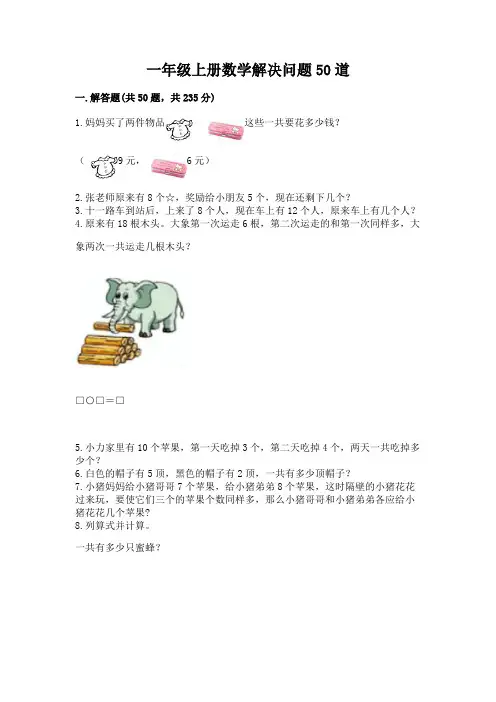 一年级上册数学解决问题50道

一.解答题(共50题，共235分)

1.妈妈买了两件物品　　这些一共要花多少钱?

（　9元，　6元）

2.张老师原来有8个☆，奖励给小朋友5个，现在还剩下几个?
3.十一路车到站后，上来了8个人，现在车上有12个人，原来车上有几个人?
4.原来有18根木头。大象第一次运走6根，第二次运走的和第一次同样多，大象两次一共运走几根木头?

□○□=□

5.小力家里有10个苹果，第一天吃掉3个，第二天吃掉4个，两天一共吃掉多少个?
6.白色的帽子有5顶，黑色的帽子有2顶，一共有多少顶帽子?
7.小猪妈妈给小猪哥哥7个苹果，给小猪弟弟8个苹果，这时隔壁的小猪花花过来玩，要使它们三个的苹果个数同样多，那么小猪哥哥和小猪弟弟各应给小猪花花几个苹果?
8.列算式并计算。

一共有多少只蜜蜂?